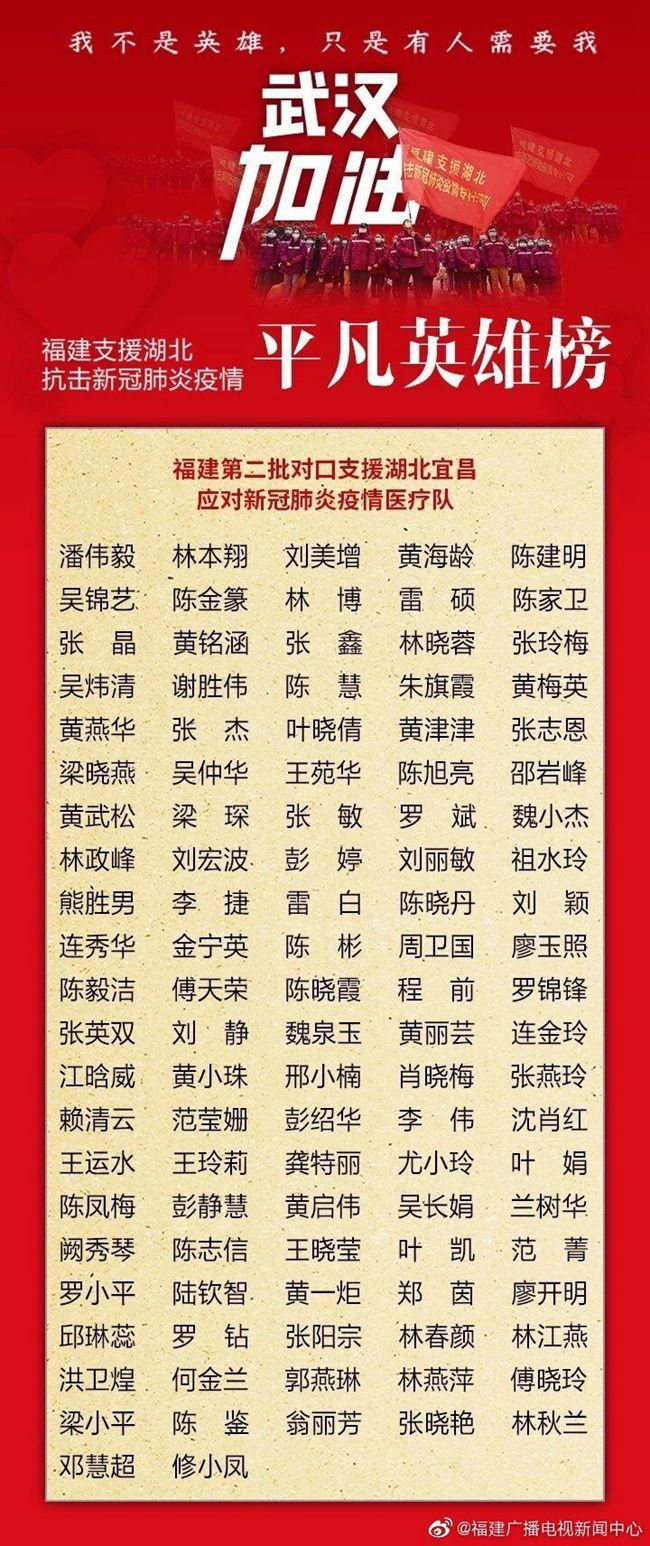 我不是英雄，只是有人需要我

武汉加油

福建支援湖北
抗击新冠肺炎疫情

平凡英雄榜

福建第二批对口支援湖北宜昌
应对新冠肺炎疫情医疗队

潘伟毅 林本翔 刘美增 黄海龄 陈建明
吴锦艺 陈金篆 林博 雷硕 陈家卫
张晶 黄铭涵 张鑫 林晓蓉 张玲梅
吴炜清 谢胜伟 陈慧 朱旗霞 黄梅英
黄燕华 张杰 叶晓倩 黄津津 张志恩
梁晓燕 吴仲华 王苑华 陈旭亮 邵岩峰
黄武松 梁琛 张敏 罗斌 魏小杰
林政峰 刘宏波 彭婷 刘丽敏 祖水玲
熊胜男 李捷 雷白 陈晓丹 刘颖
连秀华 金宁英 陈彬 周卫国 廖玉照
陈毅洁 傅天荣 陈晓霞 程前 罗锦锋
张英双 刘静 魏泉玉 黄丽芸 连金玲
江晗威 黄小珠 邢小楠 肖晓梅 张燕玲
赖清云 范莹姗 彭绍华 李伟 沈肖红
王运水 王玲莉 龚特丽 尤小玲 叶娟
陈凤梅 彭静慧 黄启伟 吴长娟 兰树华
阙秀琴 陈志信 王晓莹 叶凯 范菁
罗小平 陆钦智 黄一炬 郑茵 廖开明
邱琳蕊 罗钻 张阳宗 林春颜 林江燕
洪卫煌 何金兰 郭燕琳 林燕萍 傅晓玲
梁小平 陈鉴 翁丽芳 张晓艳 林秋兰
邓慧超 修小凤

@福建广播电视新闻中心